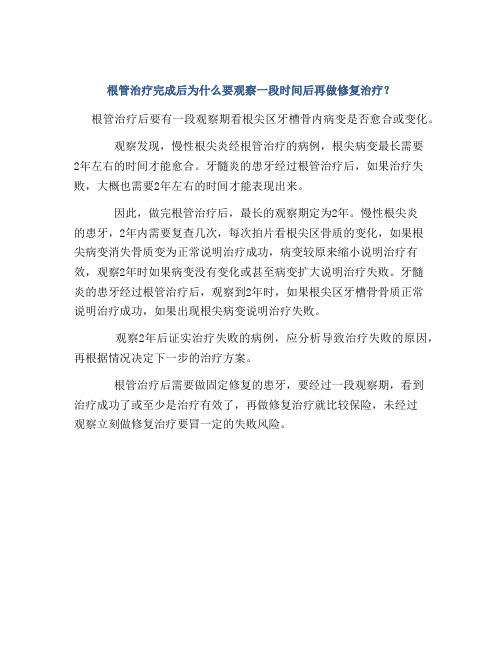 根管治疗完成后为什么要观察一段时间后再做修复治疗？

根管治疗后要有一段观察期看根尖区牙槽骨内病变是否愈合或变化。

观察发现，慢性根尖炎经根管治疗的病例，根尖病变最长需要2年左右的时间才能愈合。牙髓炎的患牙经过根管治疗后，如果治疗失败，大概也需要2年左右的时间才能表现出来。

因此，做完根管治疗后，最长的观察期定为2年。慢性根尖炎的患牙，2年内需要复查几次，每次拍片看根尖区骨质的变化，如果根尖病变消失骨质变为正常说明治疗成功，病变较原来缩小说明治疗有效，观察2年时如果病变没有变化或甚至病变扩大说明治疗失败。牙髓炎的患牙经过根管治疗后，观察到2年时，如果根尖区牙槽骨骨质正常说明治疗成功，如果出现根尖病变说明治疗失败。

观察2年后证实治疗失败的病例，应分析导致治疗失败的原因，再根据情况决定下一步的治疗方案。

根管治疗后需要做固定修复的患牙，要经过一段观察期，看到治疗成功了或至少是治疗有效了，再做修复治疗就比较保险，未经过观察立刻做修复治疗要冒一定的失败风险。